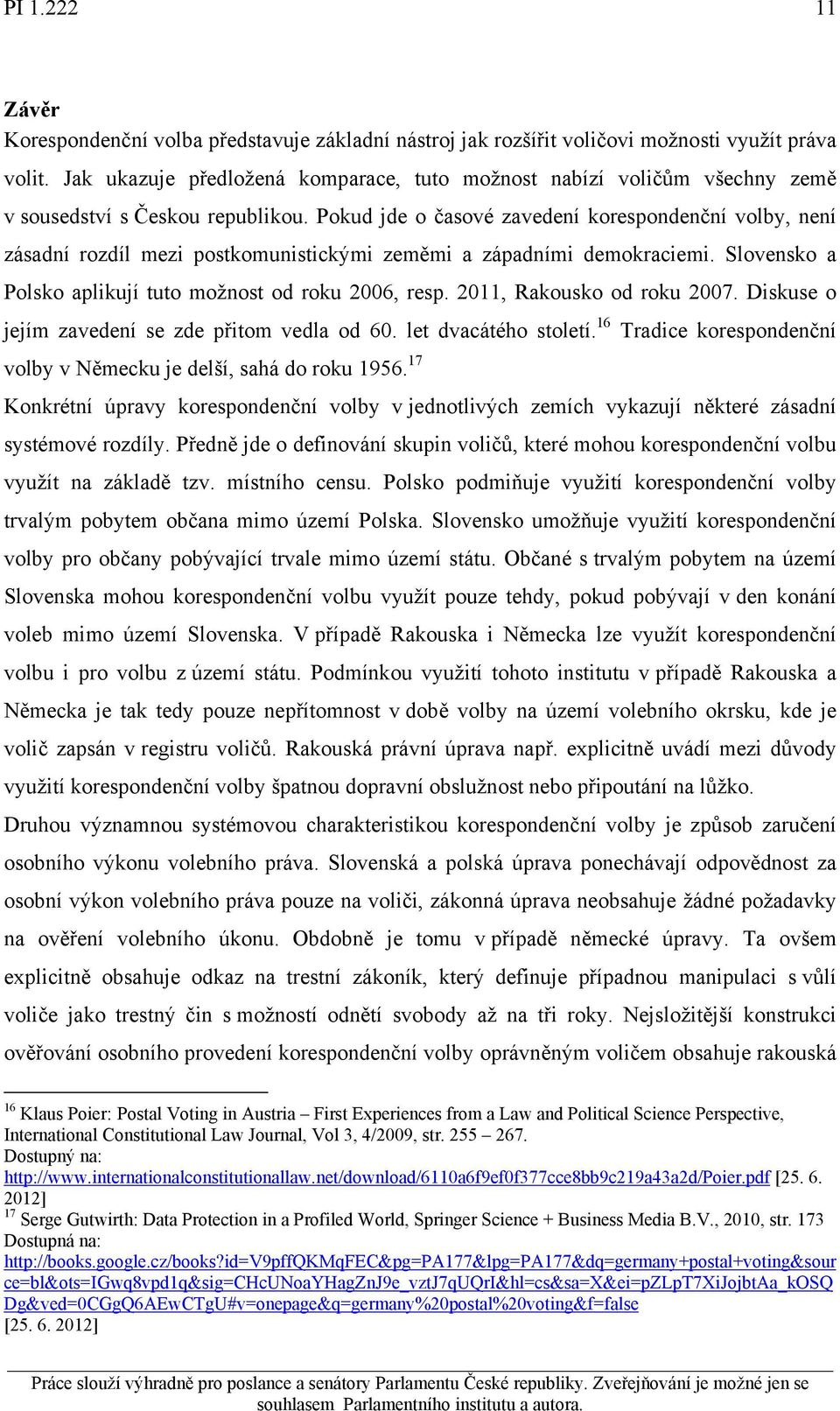 PI 1.222 11

Závěr

Korespondenční volba představuje základní nástroj jak rozšířit voličovi možnosti využít práva volit. Jak ukazuje předložená komparace, tuto možnost nabízí voličům všechny země v sousedství s Českou republikou. Pokud jde o časové zavedení korespondenční volby, není zásadní rozdíl mezi postkomunistickými zeměmi a západními demokraciemi. Slovensko a Polsko aplikují tuto možnost od roku 2006, resp. 2011, Rakousko od roku 2007. Diskuse o jejím zavedení se zde přitom vedla od 60. let dvacátého století.$^{16}$ Tradice korespondenční volby v Německu je delší, sahá do roku 1956.$^{17}$

Konkrétní úpravy korespondenční volby v jednotlivých zemích vykazují některé zásadní systémové rozdíly. Předně jde o definování skupin voličů, které mohou korespondenční volbu využít na základě tzv. místního censu. Polsko podmiňuje využití korespondenční volby trvalým pobytem občana mimo území Polska. Slovensko umožňuje využití korespondenční volby pro občany pobývající trvale mimo území státu. Občané s trvalým pobytem na území Slovenska mohou korespondenční volbu využít pouze tehdy, pokud pobývají v den konání voleb mimo území Slovenska. V případě Rakouska i Německa lze využít korespondenční volbu i pro volbu z území státu. Podmínkou využití tohoto institutu v případě Rakouska a Německa je tak tedy pouze nepřítomnost v době volby na území volebního okrsku, kde je volič zapsán v registru voličů. Rakouská právní úprava např. explicitně uvádí mezi důvody využití korespondenční volby špatnou dopravní obslužnost nebo připoutání na lůžko.

Druhou významnou systémovou charakteristikou korespondenční volby je způsob zaručení osobního výkonu volebního práva. Slovenská a polská úprava ponechávají odpovědnost za osobní výkon volebního práva pouze na voliči, zákonná úprava neobsahuje žádné požadavky na ověření volebního úkonu. Obdobně je tomu v případě německé úpravy. Ta ovšem explicitně obsahuje odkaz na trestní zákoník, který definuje případnou manipulaci s vůlí voliče jako trestný čin s možností odnětí svobody až na tři roky. Nejsložitější konstrukci ověřování osobního provedení korespondenční volby oprávněným voličem obsahuje rakouská

$^{16}$ Klaus Poier: Postal Voting in Austria – First Experiences from a Law and Political Science Perspective, International Constitutional Law Journal, Vol 3, 4/2009, str. 255 – 267.
Dostupný na:
http://www.internationalconstitutionallaw.net/download/6110a6f9ef0f377cce8bb9c219a43a2d/Poier.pdf [25. 6. 2012]
$^{17}$ Serge Gutwirth: Data Protection in a Profiled World, Springer Science + Business Media B.V., 2010, str. 173
Dostupná na:
http://books.google.cz/books?id=V9pffQKMqFEC&pg=PA177&lpg=PA177&dq=germany+postal+voting&source=bl&ots=IGwq8vpd1q&sig=CHcUNoaYHagZnJ9e_vztJ7qUQrI&hl=cs&sa=X&ei=pZLpT7XiJojbtAa_kOSQDg&ved=0CGgQ6AEwCTgU#v=onepage&q=germany%20postal%20voting&f=false
[25. 6. 2012]

Práce slouží výhradně pro poslance a senátory Parlamentu České republiky. Zveřejňování je možné jen se souhlasem Parlamentního institutu a autora.